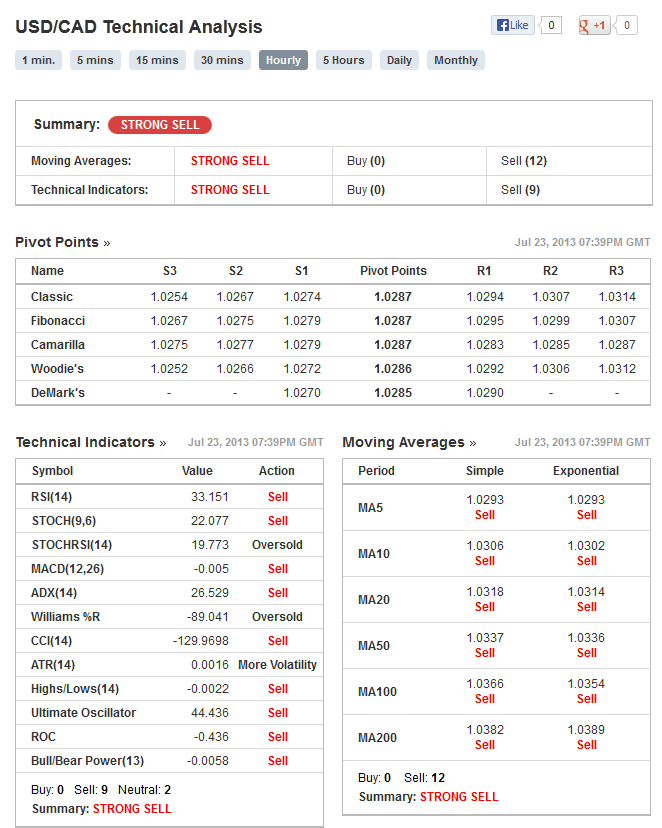 USD/CAD Technical Analysis

Like 0 +1 0

1 min. 5 mins 15 mins 30 mins Hourly 5 Hours Daily Monthly

Summary: STRONG SELL

| Moving Averages: | STRONG SELL | Buy (0) | Sell (12) |
|---|---|---|---|
| Technical Indicators: | STRONG SELL | Buy (0) | Sell (9) |

Pivot Points »

Jul 23, 2013 07:39PM GMT

| Name | S3 | S2 | S1 | Pivot Points | R1 | R2 | R3 |
|---|---|---|---|---|---|---|---|
| Classic | 1.0254 | 1.0267 | 1.0274 | 1.0287 | 1.0294 | 1.0307 | 1.0314 |
| Fibonacci | 1.0267 | 1.0275 | 1.0279 | 1.0287 | 1.0295 | 1.0299 | 1.0307 |
| Camarilla | 1.0275 | 1.0277 | 1.0279 | 1.0287 | 1.0283 | 1.0285 | 1.0287 |
| Woodie's | 1.0252 | 1.0266 | 1.0272 | 1.0286 | 1.0292 | 1.0306 | 1.0312 |
| DeMark's | - | - | 1.0270 | 1.0285 | 1.0290 | - | - |

Technical Indicators »

Jul 23, 2013 07:39PM GMT

| Symbol | Value | Action |
|---|---|---|
| RSI(14) | 33.151 | Sell |
| STOCH(9,6) | 22.077 | Sell |
| STOCHRSI(14) | 19.773 | Oversold |
| MACD(12,26) | -0.005 | Sell |
| ADX(14) | 26.529 | Sell |
| Williams %R | -89.041 | Oversold |
| CCI(14) | -129.9698 | Sell |
| ATR(14) | 0.0016 | More Volatility |
| Highs/Lows(14) | -0.0022 | Sell |
| Ultimate Oscillator | 44.436 | Sell |
| ROC | -0.436 | Sell |
| Bull/Bear Power(13) | -0.0058 | Sell |

Buy: 0 Sell: 9 Neutral: 2
Summary: STRONG SELL

Moving Averages »

Jul 23, 2013 07:39PM GMT

| Period | Simple | Exponential |
|---|---|---|
| MA5 | 1.0293 Sell | 1.0293 Sell |
| MA10 | 1.0306 Sell | 1.0302 Sell |
| MA20 | 1.0318 Sell | 1.0314 Sell |
| MA50 | 1.0337 Sell | 1.0336 Sell |
| MA100 | 1.0366 Sell | 1.0354 Sell |
| MA200 | 1.0382 Sell | 1.0389 Sell |

Buy: 0 Sell: 12
Summary: STRONG SELL